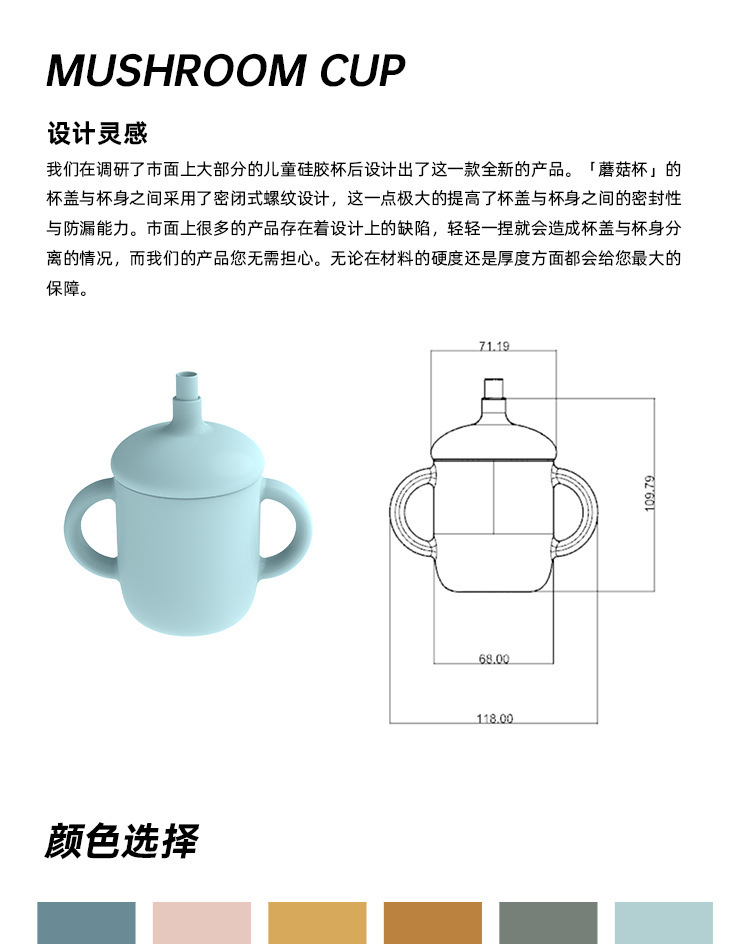 MUSHROOM CUP

设计灵感

我们在调研了市面上大部分的儿童硅胶杯后设计出了这一款全新的产品。「蘑菇杯」的杯盖与杯身之间采用了密闭式螺纹设计，这一点极大的提高了杯盖与杯身之间的密封性与防漏能力。市面上很多的产品存在着设计上的缺陷，轻轻一捏就会造成杯盖与杯身分离的情况，而我们的产品您无需担心。无论在材料的硬度还是厚度方面都会给您最大的保障。

71.19

109.79

68.00

118.00

颜色选择